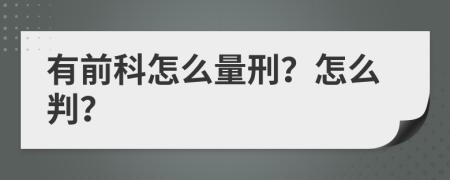 有前科怎么量刑？怎么判？